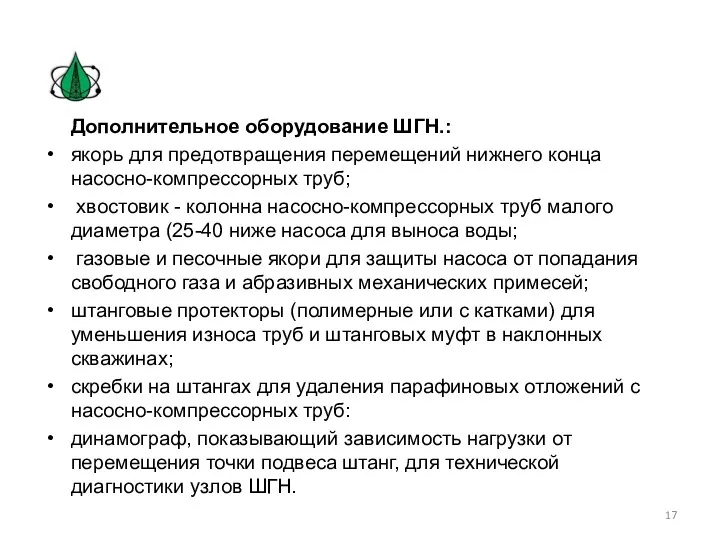 Дополнительное оборудование ШГН.:

• якорь для предотвращения перемещений нижнего конца насосно-компрессорных труб;

• хвостовик - колонна насосно-компрессорных труб малого диаметра (25-40 ниже насоса для выноса воды;

• газовые и песочные якори для защиты насоса от попадания свободного газа и абразивных механических примесей;

• штанговые протекторы (полимерные или с катками) для уменьшения износа труб и штанговых муфт в наклонных скважинах;

• скребки на штангах для удаления парафиновых отложений с насосно-компрессорных труб:

• динамограф, показывающий зависимость нагрузки от перемещения точки подвеса штанг, для технической диагностики узлов ШГН.

17